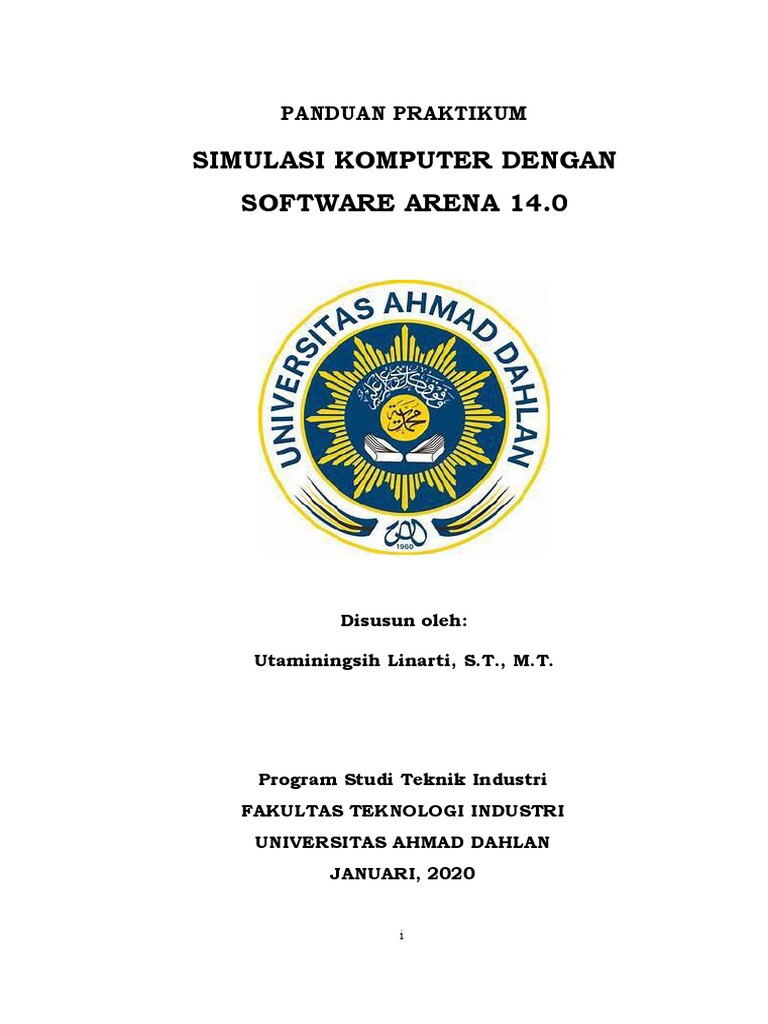 PANDUAN PRAKTIKUM

SIMULASI KOMPUTER DENGAN SOFTWARE ARENA 14.0

UNIVERSITAS AHMAD DAHLAN

1960

Disusun oleh:

Utaminingsih Linarti, S.T., M.T.

Program Studi Teknik Industri
FAKULTAS TEKNOLOGI INDUSTRI
UNIVERSITAS AHMAD DAHLAN
JANUARI, 2020

i